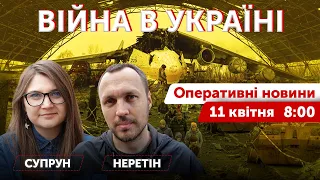 ВІЙНА В УКРАЇНІ

Оперативні новини

11 квітня 8:00

СУПРУН

НЕРЕТІН